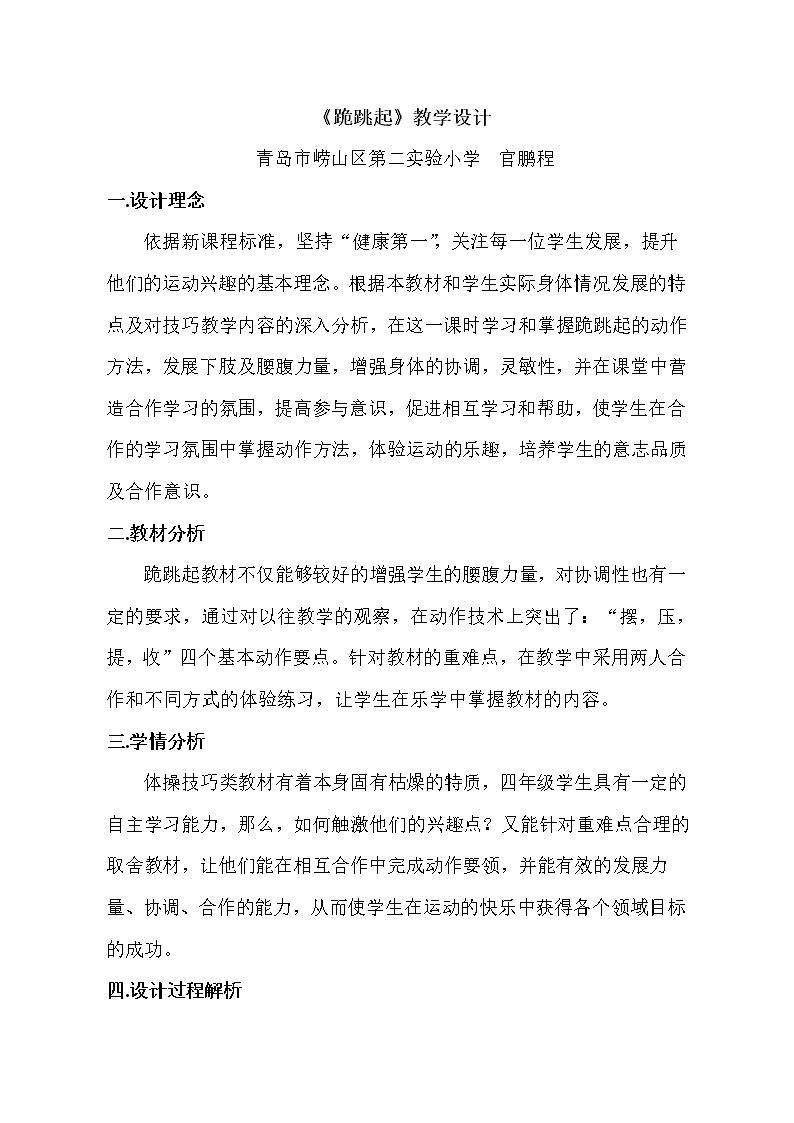 《跪跳起》教学设计

青岛市崂山区第二实验小学 官鹏程

一.设计理念

依据新课程标准，坚持“健康第一”，关注每一位学生发展，提升他们的运动兴趣的基本理念。根据本教材和学生实际身体情况发展的特点及对技巧教学内容的深入分析，在这一课时学习和掌握跪跳起的动作方法，发展下肢及腰腹力量，增强身体的协调，灵敏性，并在课堂中营造合作学习的氛围，提高参与意识，促进相互学习和帮助，使学生在合作的学习氛围中掌握动作方法，体验运动的乐趣，培养学生的意志品质及合作意识。

二.教材分析

跪跳起教材不仅能够较好的增强学生的腰腹力量，对协调性也有一定的要求，通过对以往教学的观察，在动作技术上突出了：“摆，压，提，收”四个基本动作要点。针对教材的重难点，在教学中采用两人合作和不同方式的体验练习，让学生在乐学中掌握教材的内容。

三.学情分析

体操技巧类教材有着本身固有枯燥的特质，四年级学生具有一定的自主学习能力，那么，如何触激他们的兴趣点？又能针对重难点合理的取舍教材，让他们能在相互合作中完成动作要领，并能有效的发展力量、协调、合作的能力，从而使学生在运动的快乐中获得各个领域目标的成功。

四.设计过程解析